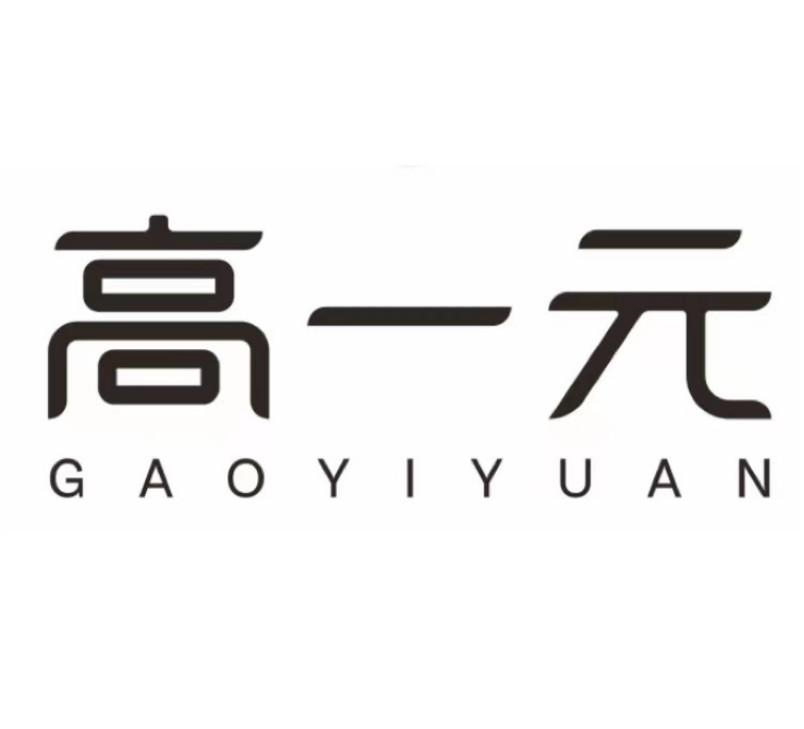 高一元
GAOYIYUAN